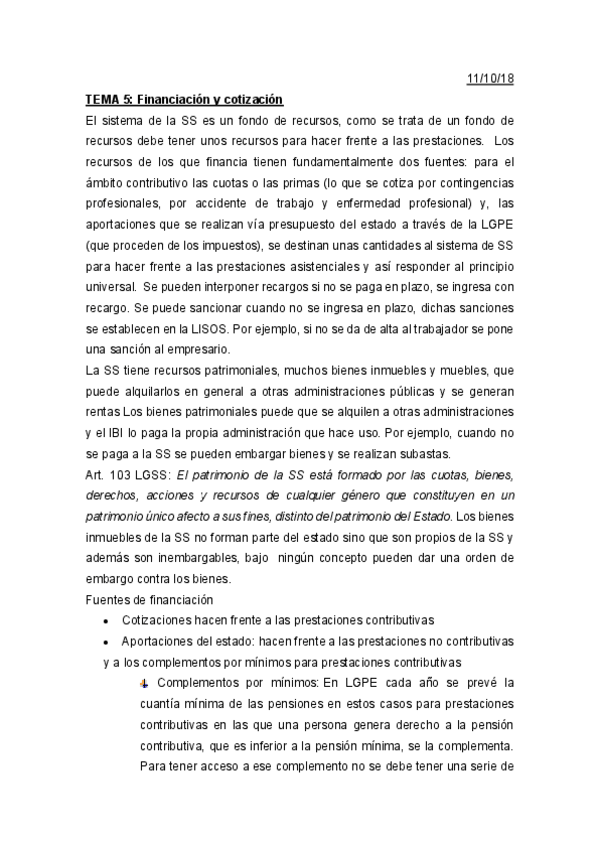 11/10/18

TEMA 5: Financiación y cotización

El sistema de la SS es un fondo de recursos, como se trata de un fondo de recursos debe tener unos recursos para hacer frente a las prestaciones. Los recursos de los que financia tienen fundamentalmente dos fuentes: para el ámbito contributivo las cuotas o las primas (lo que se cotiza por contingencias profesionales, por accidente de trabajo y enfermedad profesional) y, las aportaciones que se realizan vía presupuesto del estado a través de la LGPE (que proceden de los impuestos), se destinan unas cantidades al sistema de SS para hacer frente a las prestaciones asistenciales y así responder al principio universal. Se pueden interponer recargos si no se paga en plazo, se ingresa con recargo. Se puede sancionar cuando no se ingresa en plazo, dichas sanciones se establecen en la LISOS. Por ejemplo, si no se da de alta al trabajador se pone una sanción al empresario.

La SS tiene recursos patrimoniales, muchos bienes inmuebles y muebles, que puede alquilarlos en general a otras administraciones públicas y se generan rentas Los bienes patrimoniales puede que se alquilen a otras administraciones y el IBI lo paga la propia administración que hace uso. Por ejemplo, cuando no se paga a la SS se pueden embargar bienes y se realizan subastas.

Art. 103 LGSS: El patrimonio de la SS está formado por las cuotas, bienes, derechos, acciones y recursos de cualquier género que constituyen en un patrimonio único afecto a sus fines, distinto del patrimonio del Estado. Los bienes inmuebles de la SS no forman parte del estado sino que son propios de la SS y además son inembargables, bajo ningún concepto pueden dar una orden de embargo contra los bienes.

Fuentes de financiación

• Cotizaciones hacen frente a las prestaciones contributivas
• Aportaciones del estado: hacen frente a las prestaciones no contributivas y a los complementos por mínimos para prestaciones contributivas

Complementos por mínimos: En LGPE cada año se prevé la cuantía mínima de las pensiones en estos casos para prestaciones contributivas en las que una persona genera derecho a la pensión contributiva, que es inferior a la pensión mínima, se la complementa. Para tener acceso a ese complemento no se debe tener una serie de